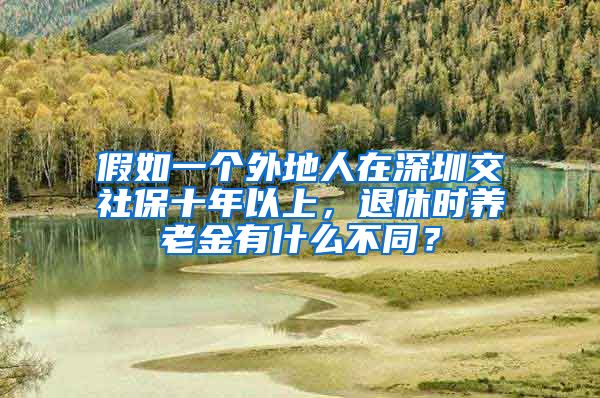 假如一个外地人在深圳交社保十年以上，退休时养老金有什么不同？